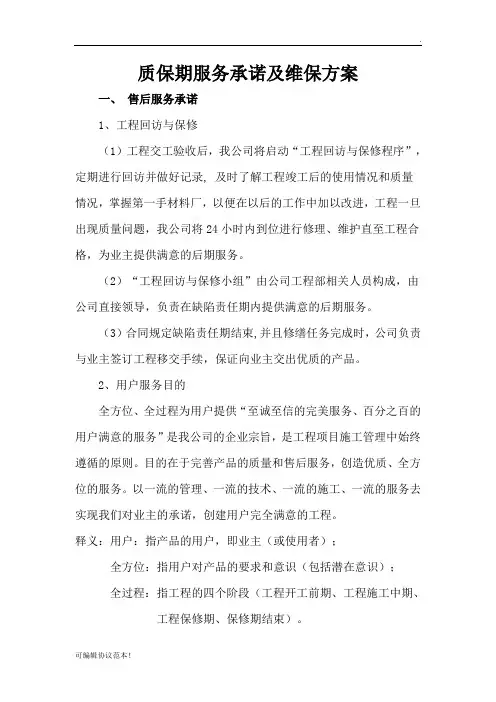 .

质保期服务承诺及维保方案

一、 售后服务承诺

1、工程回访与保修

（1）工程交工验收后，我公司将启动“工程回访与保修程序”，定期进行回访并做好记录，及时了解工程竣工后的使用情况和质量情况，掌握第一手材料厂，以便在以后的工作中加以改进，工程一旦出现质量问题，我公司将 24 小时内到位进行修理、维护直至工程合格，为业主提供满意的后期服务。

（2）“工程回访与保修小组”由公司工程部相关人员构成，由公司直接领导，负责在缺陷责任期内提供满意的后期服务。

（3）合同规定缺陷责任期结束,并且修缮任务完成时，公司负责与业主签订工程移交手续，保证向业主交出优质的产品。

2、用户服务目的

全方位、全过程为用户提供“至诚至信的完美服务、百分之百的用户满意的服务”是我公司的企业宗旨，是工程项目施工管理中始终遵循的原则。目的在于完善产品的质量和售后服务，创造优质、全方位的服务。以一流的管理、一流的技术、一流的施工、一流的服务去实现我们对业主的承诺，创建用户完全满意的工程。

释义：用户：指产品的用户，即业主（或使用者）；

全方位：指用户对产品的要求和意识（包括潜在意识）；

全过程：指工程的四个阶段（工程开工前期、工程施工中期、工程保修期、保修期结束）。

可编辑协议范本!